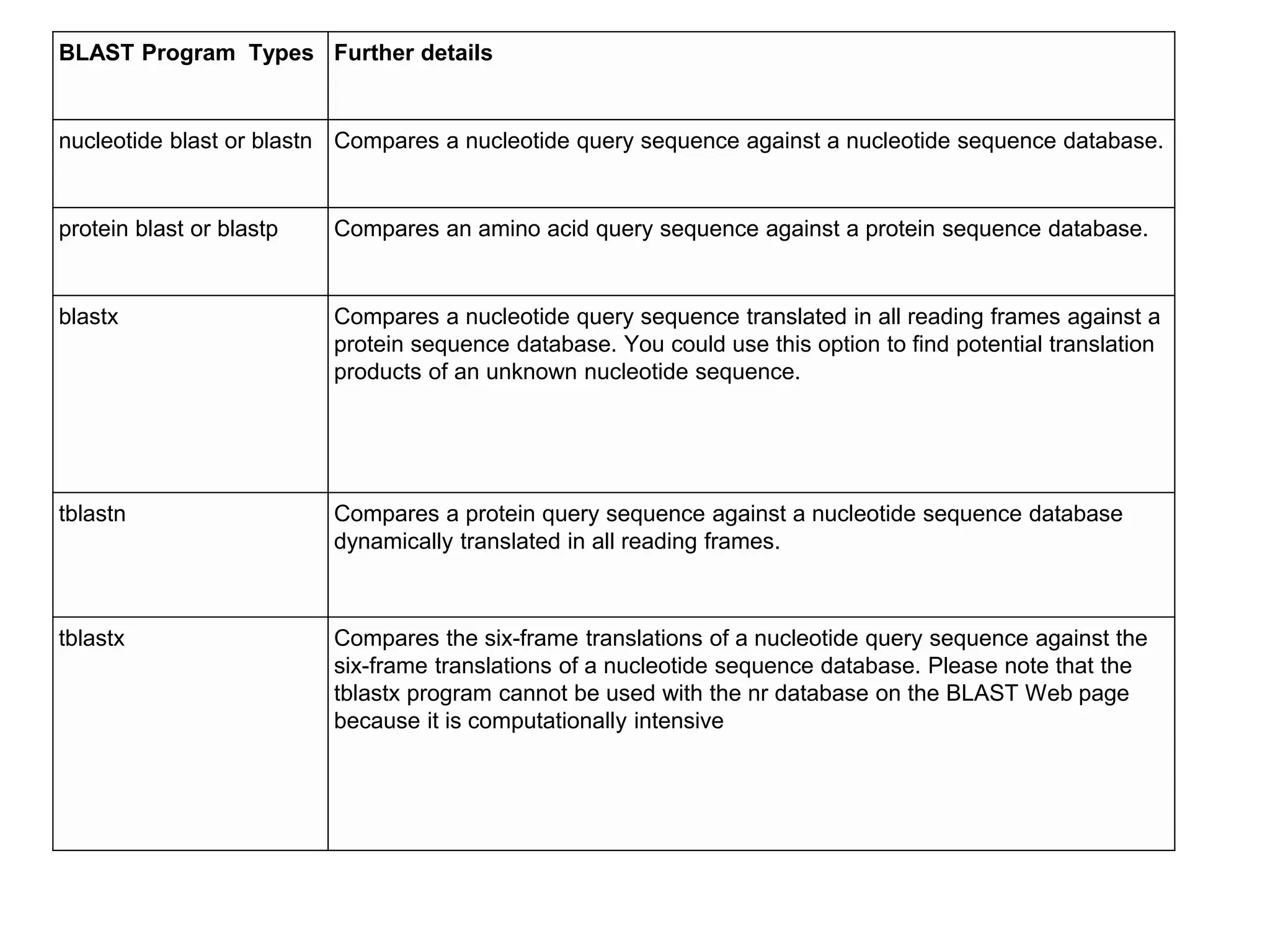 | BLAST Program Types | Further details |
|---|---|
| nucleotide blast or blastn | Compares a nucleotide query sequence against a nucleotide sequence database. |
| protein blast or blastp | Compares an amino acid query sequence against a protein sequence database. |
| blastx | Compares a nucleotide query sequence translated in all reading frames against a protein sequence database. You could use this option to find potential translation products of an unknown nucleotide sequence. |
| tblastn | Compares a protein query sequence against a nucleotide sequence database dynamically translated in all reading frames. |
| tblastx | Compares the six-frame translations of a nucleotide query sequence against the six-frame translations of a nucleotide sequence database. Please note that the tblastx program cannot be used with the nr database on the BLAST Web page because it is computationally intensive |